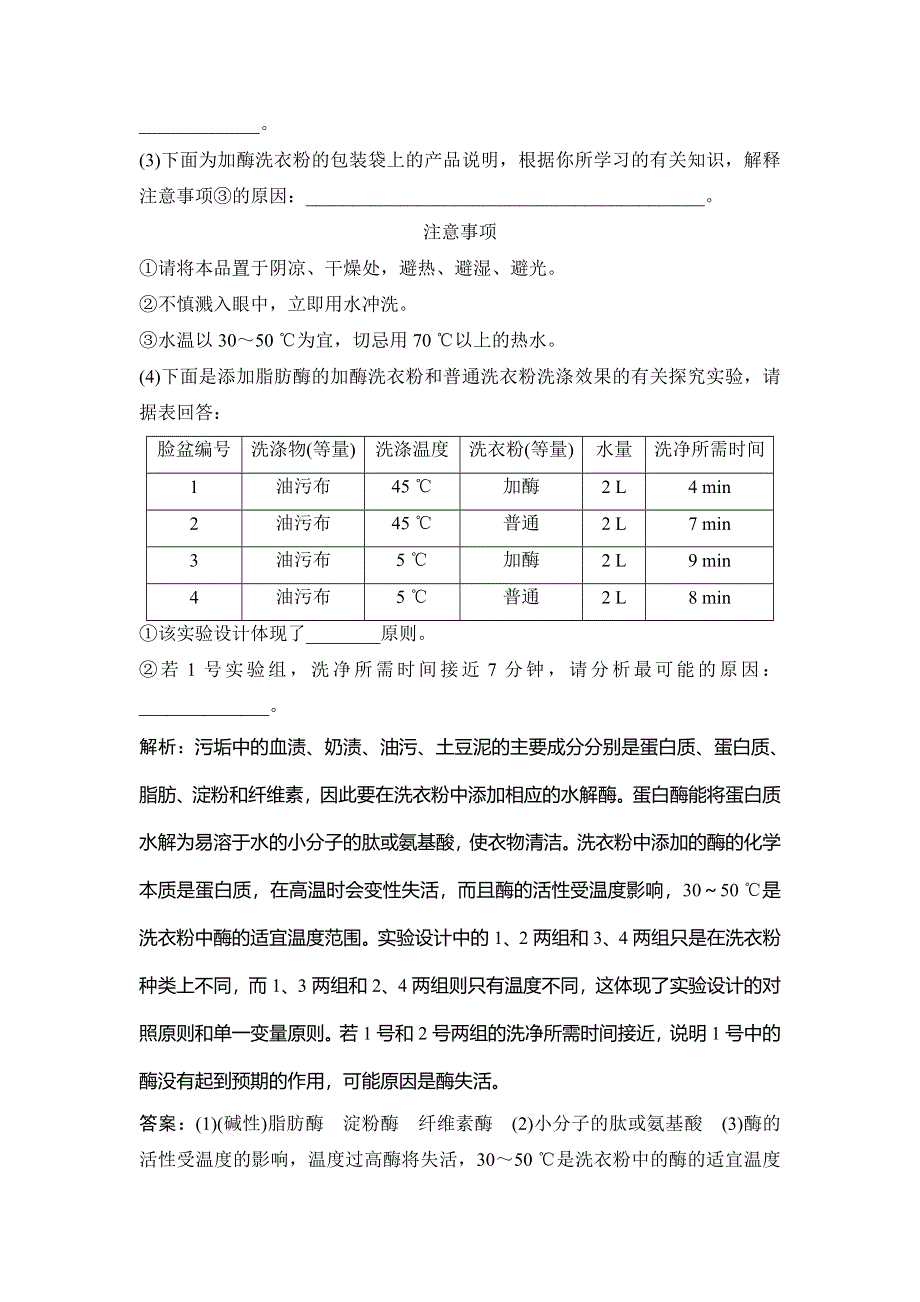 ____________。

(3)下面为加酶洗衣粉的包装袋上的产品说明，根据你所学习的有关知识，解释注意事项③的原因：________________________________________。

注意事项

①请将本品置于阴凉、干燥处，避热、避湿、避光。

②不慎溅入眼中，立即用水冲洗。

③水温以 30～50 ℃为宜，切忌用 70 ℃以上的热水。

(4)下面是添加脂肪酶的加酶洗衣粉和普通洗衣粉洗涤效果的有关探究实验，请据表回答：

| 脸盆编号 | 洗涤物(等量) | 洗涤温度 | 洗衣粉(等量) | 水量 | 洗净所需时间 |
|---|---|---|---|---|---|
| 1 | 油污布 | 45 ℃ | 加酶 | 2 L | 4 min |
| 2 | 油污布 | 45 ℃ | 普通 | 2 L | 7 min |
| 3 | 油污布 | 5 ℃ | 加酶 | 2 L | 9 min |
| 4 | 油污布 | 5 ℃ | 普通 | 2 L | 8 min |

①该实验设计体现了________原则。

②若 1 号实验组，洗净所需时间接近 7 分钟，请分析最可能的原因：_____________。

解析：污垢中的血渍、奶渍、油污、土豆泥的主要成分分别是蛋白质、蛋白质、脂肪、淀粉和纤维素，因此要在洗衣粉中添加相应的水解酶。蛋白酶能将蛋白质水解为易溶于水的小分子的肽或氨基酸，使衣物清洁。洗衣粉中添加的酶的化学本质是蛋白质，在高温时会变性失活，而且酶的活性受温度影响，30～50 ℃是洗衣粉中酶的适宜温度范围。实验设计中的 1、2 两组和 3、4 两组只是在洗衣粉种类上不同，而 1、3 两组和 2、4 两组则只有温度不同，这体现了实验设计的对照原则和单一变量原则。若 1 号和 2 号两组的洗净所需时间接近，说明 1 号中的酶没有起到预期的作用，可能原因是酶失活。

答案：(1)(碱性)脂肪酶　淀粉酶　纤维素酶　(2)小分子的肽或氨基酸　(3)酶的活性受温度的影响，温度过高酶将失活，30～50 ℃是洗衣粉中的酶的适宜温度